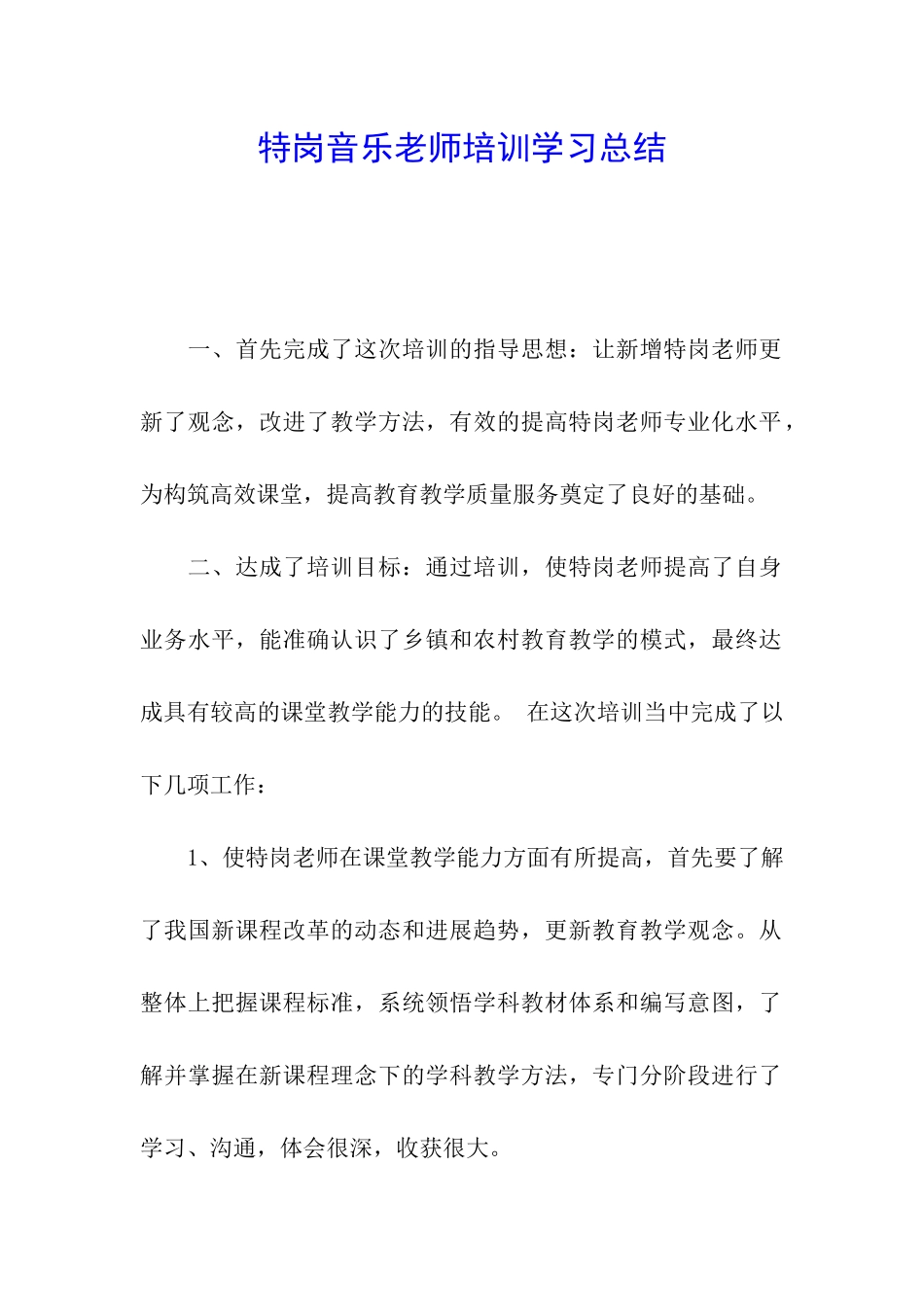 特岗音乐老师培训学习总结

一、首先完成了这次培训的指导思想：让新增特岗老师更新了观念，改进了教学方法，有效的提高特岗老师专业化水平，为构筑高效课堂，提高教育教学质量服务奠定了良好的基础。

二、达成了培训目标：通过培训，使特岗老师提高了自身业务水平，能准确认识了乡镇和农村教育教学的模式，最终达成具有较高的课堂教学能力的技能。 在这次培训当中完成了以下几项工作：

1、使特岗老师在课堂教学能力方面有所提高，首先要了解了我国新课程改革的动态和进展趋势，更新教育教学观念。从整体上把握课程标准，系统领悟学科教材体系和编写意图，了解并掌握在新课程理念下的学科教学方法，专门分阶段进行了学习、沟通，体会很深，收获很大。